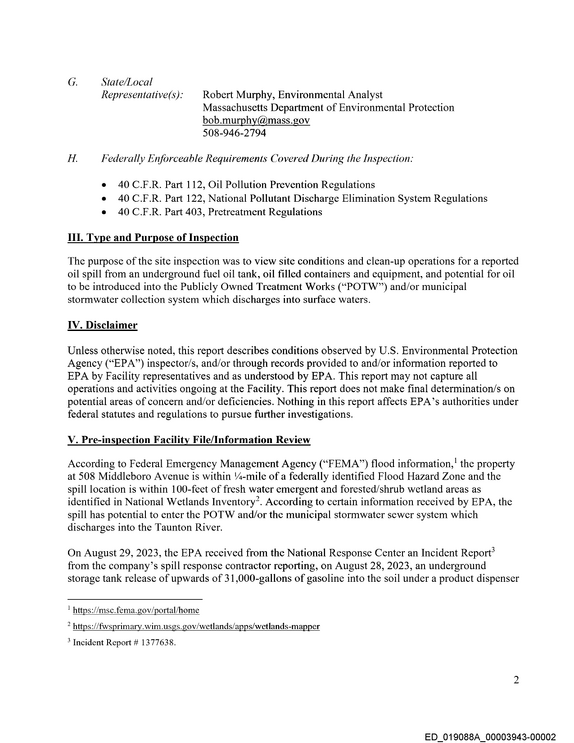 G. State/Local Representative(s): Robert Murphy, Environmental Analyst
Massachusetts Department of Environmental Protection
bob.murphy@mass.gov
508-946-2794

H. Federally Enforceable Requirements Covered During the Inspection:

• 40 C.F.R. Part 112, Oil Pollution Prevention Regulations
• 40 C.F.R. Part 122, National Pollutant Discharge Elimination System Regulations
• 40 C.F.R. Part 403, Pretreatment Regulations

III. Type and Purpose of Inspection

The purpose of the site inspection was to view site conditions and clean-up operations for a reported oil spill from an underground fuel oil tank, oil filled containers and equipment, and potential for oil to be introduced into the Publicly Owned Treatment Works ("POTW") and/or municipal stormwater collection system which discharges into surface waters.

IV. Disclaimer

Unless otherwise noted, this report describes conditions observed by U.S. Environmental Protection Agency ("EPA") inspector/s, and/or through records provided to and/or information reported to EPA by Facility representatives and as understood by EPA. This report may not capture all operations and activities ongoing at the Facility. This report does not make final determination/s on potential areas of concern and/or deficiencies. Nothing in this report affects EPA's authorities under federal statutes and regulations to pursue further investigations.

V. Pre-inspection Facility File/Information Review

According to Federal Emergency Management Agency ("FEMA") flood information,$^{1}$ the property at 508 Middleboro Avenue is within ¼-mile of a federally identified Flood Hazard Zone and the spill location is within 100-feet of fresh water emergent and forested/shrub wetland areas as identified in National Wetlands Inventory$^{2}$. According to certain information received by EPA, the spill has potential to enter the POTW and/or the municipal stormwater sewer system which discharges into the Taunton River.

On August 29, 2023, the EPA received from the National Response Center an Incident Report$^{3}$ from the company's spill response contractor reporting, on August 28, 2023, an underground storage tank release of upwards of 31,000-gallons of gasoline into the soil under a product dispenser

$^{1}$ https://msc.fema.gov/portal/home

$^{2}$ https://fwsprimary.wim.usgs.gov/wetlands/apps/wetlands-mapper

$^{3}$ Incident Report # 1377638.

2

ED_019088A_00003943-00002